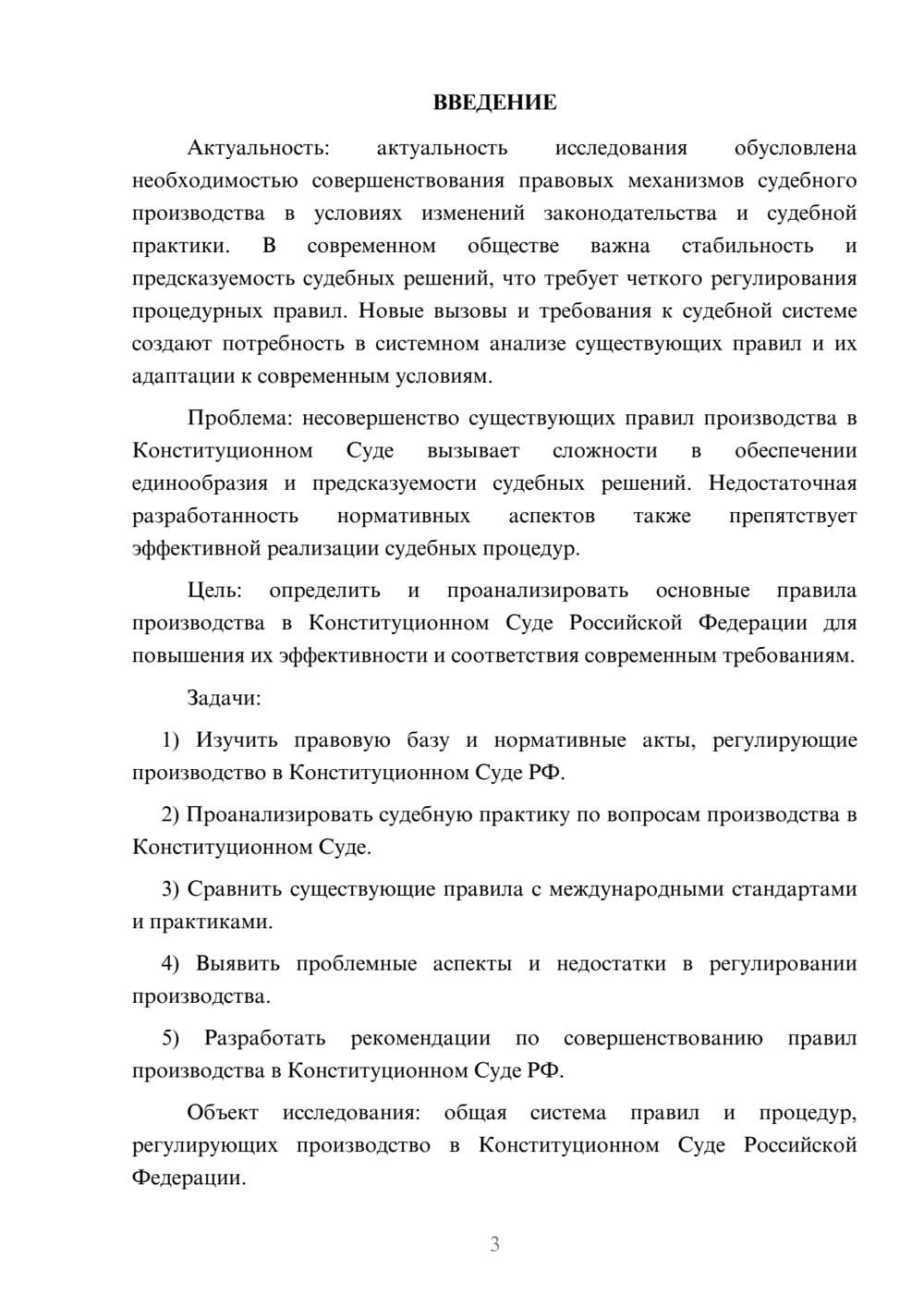 ВВЕДЕНИЕ

Актуальность: актуальность исследования обусловлена необходимостью совершенствования правовых механизмов судебного производства в условиях изменений законодательства и судебной практики. В современном обществе важна стабильность и предсказуемость судебных решений, что требует четкого регулирования процедурных правил. Новые вызовы и требования к судебной системе создают потребность в системном анализе существующих правил и их адаптации к современным условиям.

Проблема: несовершенство существующих правил производства в Конституционном Суде вызывает сложности в обеспечении единообразия и предсказуемости судебных решений. Недостаточная разработанность нормативных аспектов также препятствует эффективной реализации судебных процедур.

Цель: определить и проанализировать основные правила производства в Конституционном Суде Российской Федерации для повышения их эффективности и соответствия современным требованиям.

Задачи:

1) Изучить правовую базу и нормативные акты, регулирующие производство в Конституционном Суде РФ.

2) Проанализировать судебную практику по вопросам производства в Конституционном Суде.

3) Сравнить существующие правила с международными стандартами и практиками.

4) Выявить проблемные аспекты и недостатки в регулировании производства.

5) Разработать рекомендации по совершенствованию правил производства в Конституционном Суде РФ.

Объект исследования: общая система правил и процедур, регулирующих производство в Конституционном Суде Российской Федерации.

3